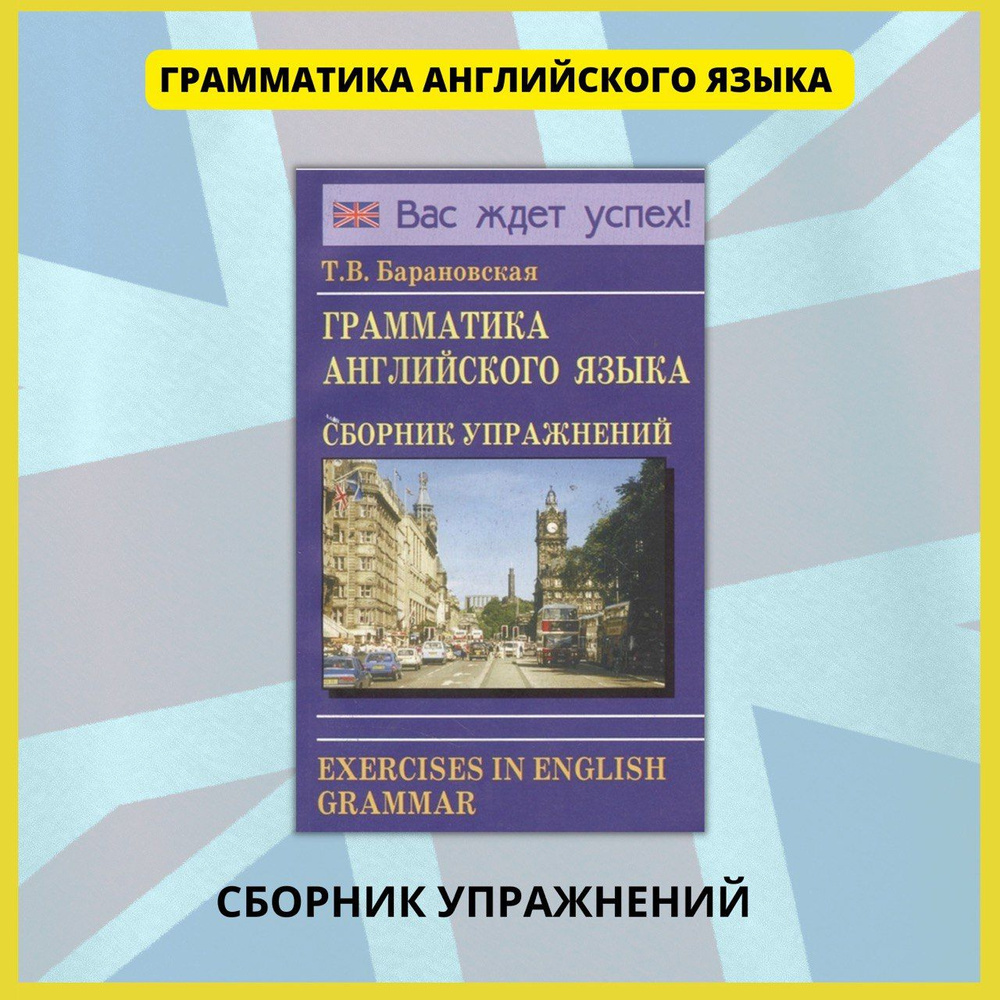 ГРАММАТИКА АНГЛИЙСКОГО ЯЗЫКА

Вас ждет успех!

Т.В. Барановская

ГРАММАТИКА АНГЛИЙСКОГО ЯЗЫКА

СБОРНИК УПРАЖНЕНИЙ

EXERCISES IN ENGLISH GRAMMAR

СБОРНИК УПРАЖНЕНИЙ